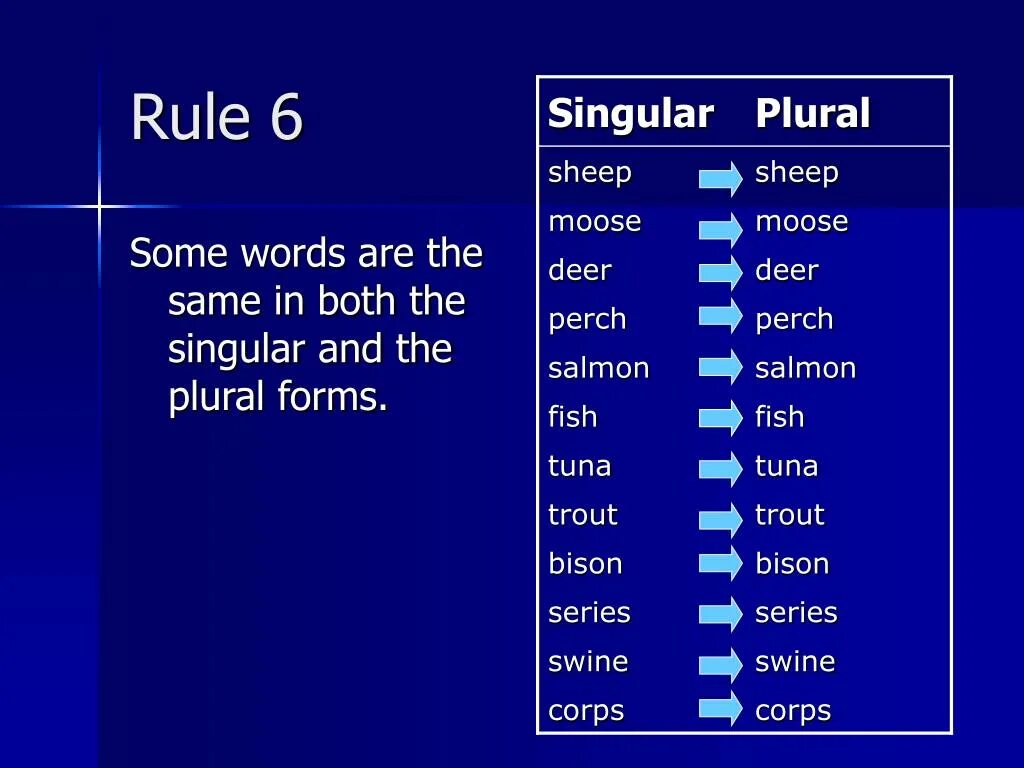 Rule 6

Some words are the same in both the singular and the plural forms.

| Singular | Plural |
|---|---|
| sheep | sheep |
| moose | moose |
| deer | deer |
| perch | perch |
| salmon | salmon |
| fish | fish |
| tuna | tuna |
| trout | trout |
| bison | bison |
| series | series |
| swine | swine |
| corps | corps |